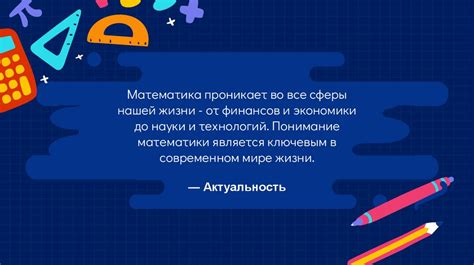 Математика проникает во все сферы нашей жизни - от финансов и экономики до науки и технологий. Понимание математики является ключевым в современном мире жизни.

— Актуальность